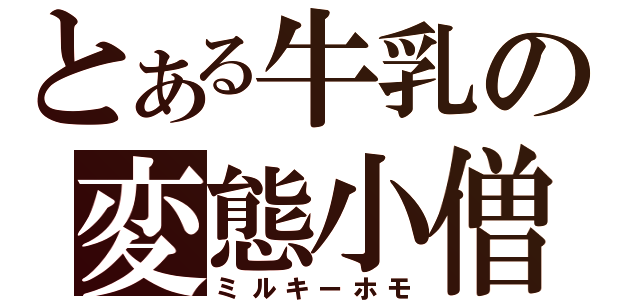 とある牛乳の
変態小僧
ミルキーホモ